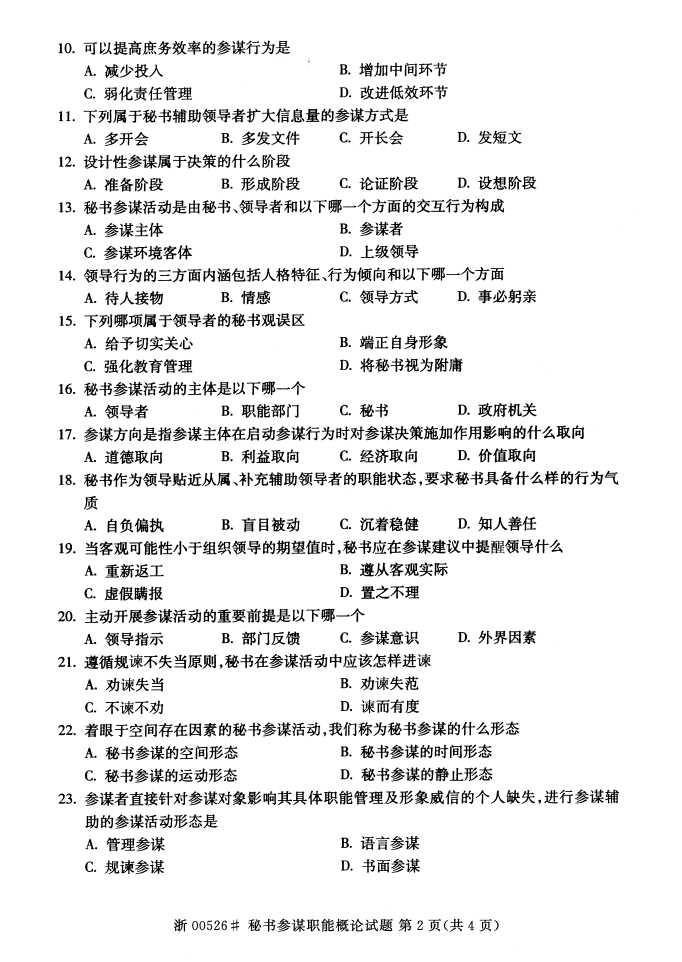 10. 可以提高庶务效率的参谋行为是

A. 减少投入　　B. 增加中间环节

C. 弱化责任管理　　D. 改进低效环节

11. 下列属于秘书辅助领导者扩大信息量的参谋方式是

A. 多开会　　B. 多发文件　　C. 开长会　　D. 发短文

12. 设计性参谋属于决策的什么阶段

A. 准备阶段　　B. 形成阶段　　C. 论证阶段　　D. 设想阶段

13. 秘书参谋活动是由秘书、领导者和以下哪一个方面的交互行为构成

A. 参谋主体　　B. 参谋者

C. 参谋环境客体　　D. 上级领导

14. 领导行为的三方面内涵包括人格特征、行为倾向和以下哪一个方面

A. 待人接物　　B. 情感　　C. 领导方式　　D. 事必躬亲

15. 下列哪项属于领导者的秘书观误区

A. 给予切实关心　　B. 端正自身形象

C. 强化教育管理　　D. 将秘书视为附庸

16. 秘书参谋活动的主体是以下哪一个

A. 领导者　　B. 职能部门　　C. 秘书　　D. 政府机关

17. 参谋方向是指参谋主体在启动参谋行为时对参谋决策施加作用影响的什么取向

A. 道德取向　　B. 利益取向　　C. 经济取向　　D. 价值取向

18. 秘书作为领导贴近从属、补充辅助领导者的职能状态，要求秘书具备什么样的行为气质

A. 自负偏执　　B. 盲目被动　　C. 沉着稳健　　D. 知人善任

19. 当客观可能性小于组织领导的期望值时，秘书应在参谋建议中提醒领导什么

A. 重新返工　　B. 遵从客观实际

C. 虚假瞒报　　D. 置之不理

20. 主动开展参谋活动的重要前提是以下哪一个

A. 领导指示　　B. 部门反馈　　C. 参谋意识　　D. 外界因素

21. 遵循规谏不失当原则，秘书在参谋活动中应该怎样进谏

A. 劝谏失当　　B. 劝谏失范

C. 不谏不劝　　D. 谏而有度

22. 着眼于空间存在因素的秘书参谋活动，我们称为秘书参谋的什么形态

A. 秘书参谋的空间形态　　B. 秘书参谋的时间形态

C. 秘书参谋的运动形态　　D. 秘书参谋的静止形态

23. 参谋者直接针对参谋对象影响其具体职能管理及形象威信的个人缺失，进行参谋辅助的参谋活动形态是

A. 管理参谋　　B. 语言参谋

C. 规谏参谋　　D. 书面参谋

浙 00526# 秘书参谋职能概论试题 第 2 页(共 4 页)